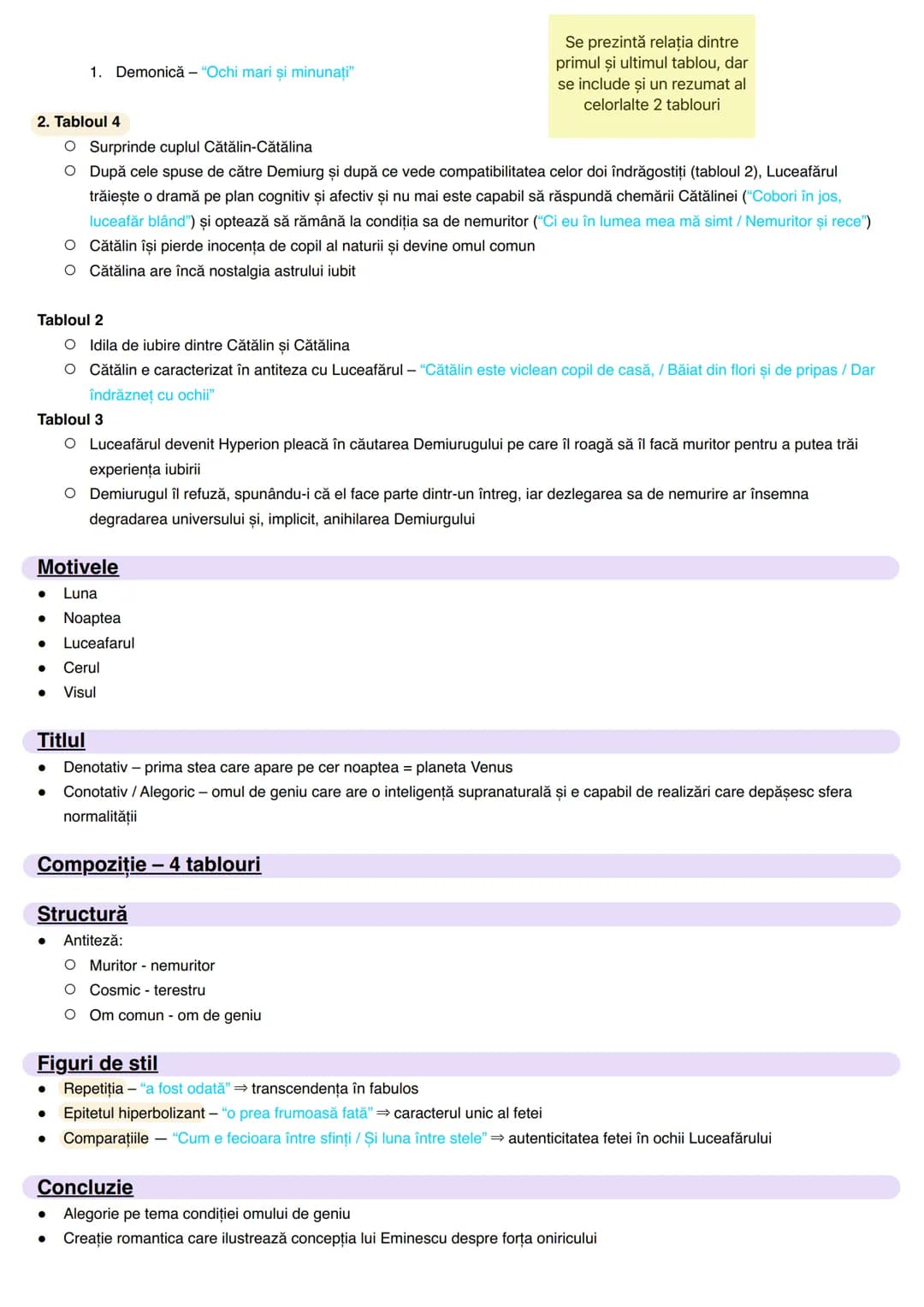 1. Demonică – "Ochi mari și minunați"

Se prezintă relația dintre primul și ultimul tablou, dar se include și un rezumat al celorlalte 2 tablouri

2. Tabloul 4
○ Surprinde cuplul Cătălin-Cătălina
○ După cele spuse de către Demiurg și după ce vede compatibilitatea celor doi îndrăgostiți (tabloul 2), Luceafărul trăiește o dramă pe plan cognitiv și afectiv și nu mai este capabil să răspundă chemării Cătălinei ("Cobori în jos, luceafăr blând") și optează să rămână la condiția sa de nemuritor ("Ci eu în lumea mea mă simt / Nemuritor și rece")
○ Cătălin își pierde inocența de copil al naturii și devine omul comun
○ Cătălina are încă nostalgia astrului iubit

Tabloul 2
○ Idila de iubire dintre Cătălin și Cătălina
○ Cătălin e caracterizat în antiteza cu Luceafărul – "Cătălin este viclean copil de casă, / Băiat din flori și de pripas / Dar îndrăzneț cu ochii"
Tabloul 3
○ Luceafărul devenit Hyperion pleacă în căutarea Demiurugului pe care îl roagă să îl facă muritor pentru a putea trăi experiența iubirii
○ Demiurugul îl refuză, spunându-i că el face parte dintr-un întreg, iar dezlegarea sa de nemurire ar însemna degradarea universului și, implicit, anihilarea Demiurgului

Motivele
• Luna
• Noaptea
• Luceafarul
• Cerul
• Visul

Titlul
• Denotativ – prima stea care apare pe cer noaptea = planeta Venus
• Conotativ / Alegoric – omul de geniu care are o inteligență supranaturală și e capabil de realizări care depășesc sfera normalității

Compoziție – 4 tablouri

Structură
• Antiteză:
○ Muritor - nemuritor
○ Cosmic - terestru
○ Om comun - om de geniu

Figuri de stil
• Repetiția – "a fost odată" ⇒ transcendența în fabulos
• Epitetul hiperbolizant – "o prea frumoasă fată" ⇒ caracterul unic al fetei
• Comparațiile — "Cum e fecioara între sfinți / Și luna între stele" ⇒ autenticitatea fetei în ochii Luceafărului

Concluzie
• Alegorie pe tema condiției omului de geniu
• Creație romantica care ilustrează concepția lui Eminescu despre forța oniricului